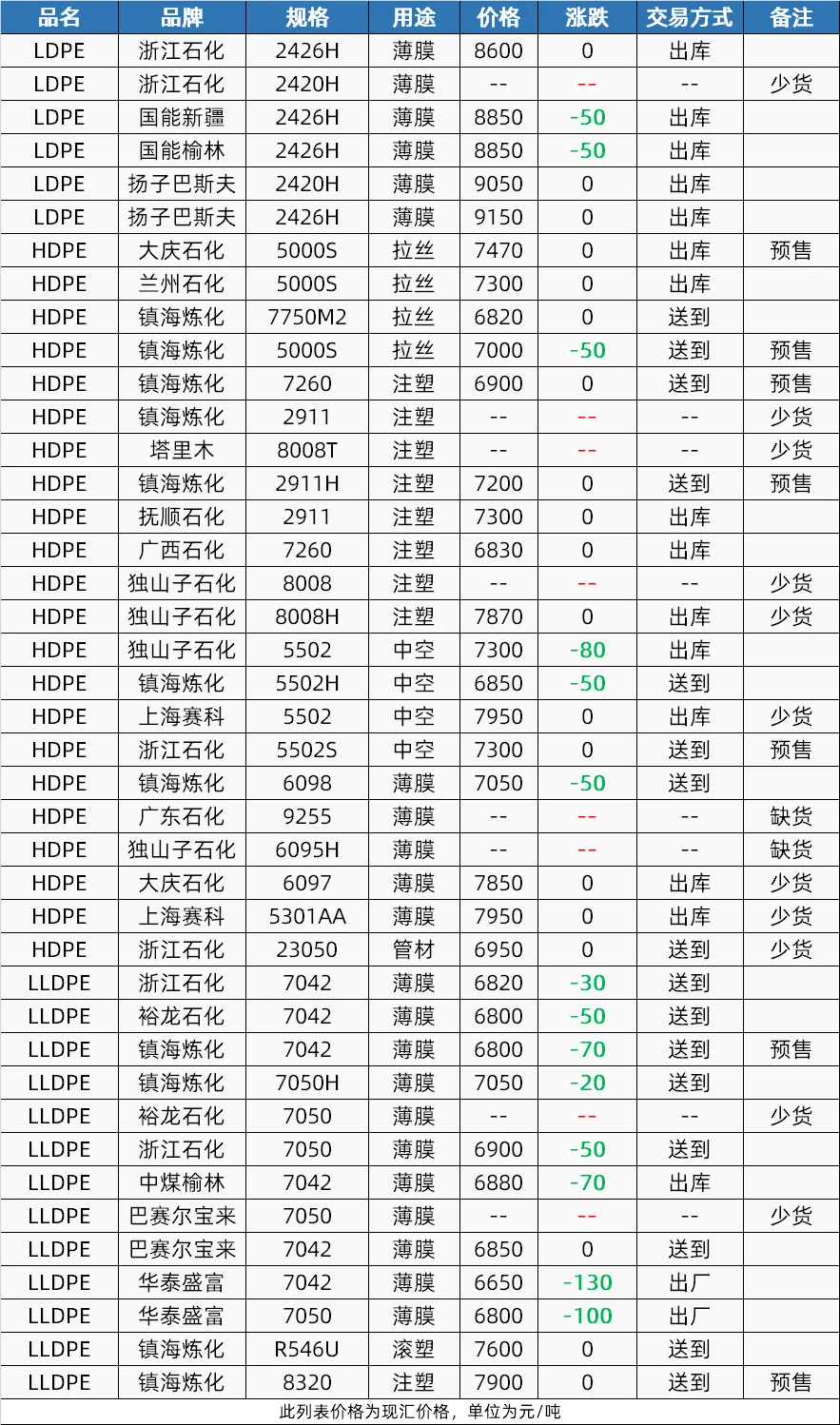 | 品名 | 品牌 | 规格 | 用途 | 价格 | 涨跌 | 交易方式 | 备注 |
|---|---|---|---|---|---|---|---|
| LDPE | 浙江石化 | 2426H | 薄膜 | 8600 | 0 | 出库 | |
| LDPE | 浙江石化 | 2420H | 薄膜 | -- | -- | -- | 少货 |
| LDPE | 国能新疆 | 2426H | 薄膜 | 8850 | -50 | 出库 | |
| LDPE | 国能榆林 | 2426H | 薄膜 | 8850 | -50 | 出库 | |
| LDPE | 扬子巴斯夫 | 2420H | 薄膜 | 9050 | 0 | 出库 | |
| LDPE | 扬子巴斯夫 | 2426H | 薄膜 | 9150 | 0 | 出库 | |
| HDPE | 大庆石化 | 5000S | 拉丝 | 7470 | 0 | 出库 | 预售 |
| HDPE | 兰州石化 | 5000S | 拉丝 | 7300 | 0 | 出库 | |
| HDPE | 镇海炼化 | 7750M2 | 拉丝 | 6820 | 0 | 送到 | |
| HDPE | 镇海炼化 | 5000S | 拉丝 | 7000 | -50 | 送到 | 预售 |
| HDPE | 镇海炼化 | 7260 | 注塑 | 6900 | 0 | 送到 | 预售 |
| HDPE | 镇海炼化 | 2911 | 注塑 | -- | -- | -- | 少货 |
| HDPE | 塔里木 | 8008T | 注塑 | -- | -- | -- | 少货 |
| HDPE | 镇海炼化 | 2911H | 注塑 | 7200 | 0 | 送到 | 预售 |
| HDPE | 抚顺石化 | 2911 | 注塑 | 7300 | 0 | 出库 | |
| HDPE | 广西石化 | 7260 | 注塑 | 6830 | 0 | 出库 | |
| HDPE | 独山子石化 | 8008 | 注塑 | -- | -- | -- | 少货 |
| HDPE | 独山子石化 | 8008H | 注塑 | 7870 | 0 | 出库 | 少货 |
| HDPE | 独山子石化 | 5502 | 中空 | 7300 | -80 | 出库 | |
| HDPE | 镇海炼化 | 5502H | 中空 | 6850 | -50 | 送到 | |
| HDPE | 上海赛科 | 5502 | 中空 | 7950 | 0 | 出库 | 少货 |
| HDPE | 浙江石化 | 5502S | 中空 | 7300 | 0 | 送到 | 预售 |
| HDPE | 镇海炼化 | 6098 | 薄膜 | 7050 | -50 | 送到 | |
| HDPE | 广东石化 | 9255 | 薄膜 | -- | -- | -- | 缺货 |
| HDPE | 独山子石化 | 6095H | 薄膜 | -- | -- | -- | 缺货 |
| HDPE | 大庆石化 | 6097 | 薄膜 | 7850 | 0 | 出库 | 少货 |
| HDPE | 上海赛科 | 5301AA | 薄膜 | 7950 | 0 | 出库 | 少货 |
| HDPE | 浙江石化 | 23050 | 管材 | 6950 | 0 | 送到 | 少货 |
| LLDPE | 浙江石化 | 7042 | 薄膜 | 6820 | -30 | 送到 | |
| LLDPE | 裕龙石化 | 7042 | 薄膜 | 6800 | -50 | 送到 | |
| LLDPE | 镇海炼化 | 7042 | 薄膜 | 6800 | -70 | 送到 | 预售 |
| LLDPE | 镇海炼化 | 7050H | 薄膜 | 7050 | -20 | 送到 | |
| LLDPE | 裕龙石化 | 7050 | 薄膜 | -- | -- | -- | 少货 |
| LLDPE | 浙江石化 | 7050 | 薄膜 | 6900 | -50 | 送到 | |
| LLDPE | 中煤榆林 | 7042 | 薄膜 | 6880 | -70 | 出库 | |
| LLDPE | 巴赛尔宝来 | 7050 | 薄膜 | -- | -- | -- | 少货 |
| LLDPE | 巴赛尔宝来 | 7042 | 薄膜 | 6850 | 0 | 送到 | |
| LLDPE | 华泰盛富 | 7042 | 薄膜 | 6650 | -130 | 出厂 | |
| LLDPE | 华泰盛富 | 7050 | 薄膜 | 6800 | -100 | 出厂 | |
| LLDPE | 镇海炼化 | R546U | 滚塑 | 7600 | 0 | 送到 | |
| LLDPE | 镇海炼化 | 8320 | 注塑 | 7900 | 0 | 送到 | 预售 |

此列表价格为现汇价格，单位为元/吨